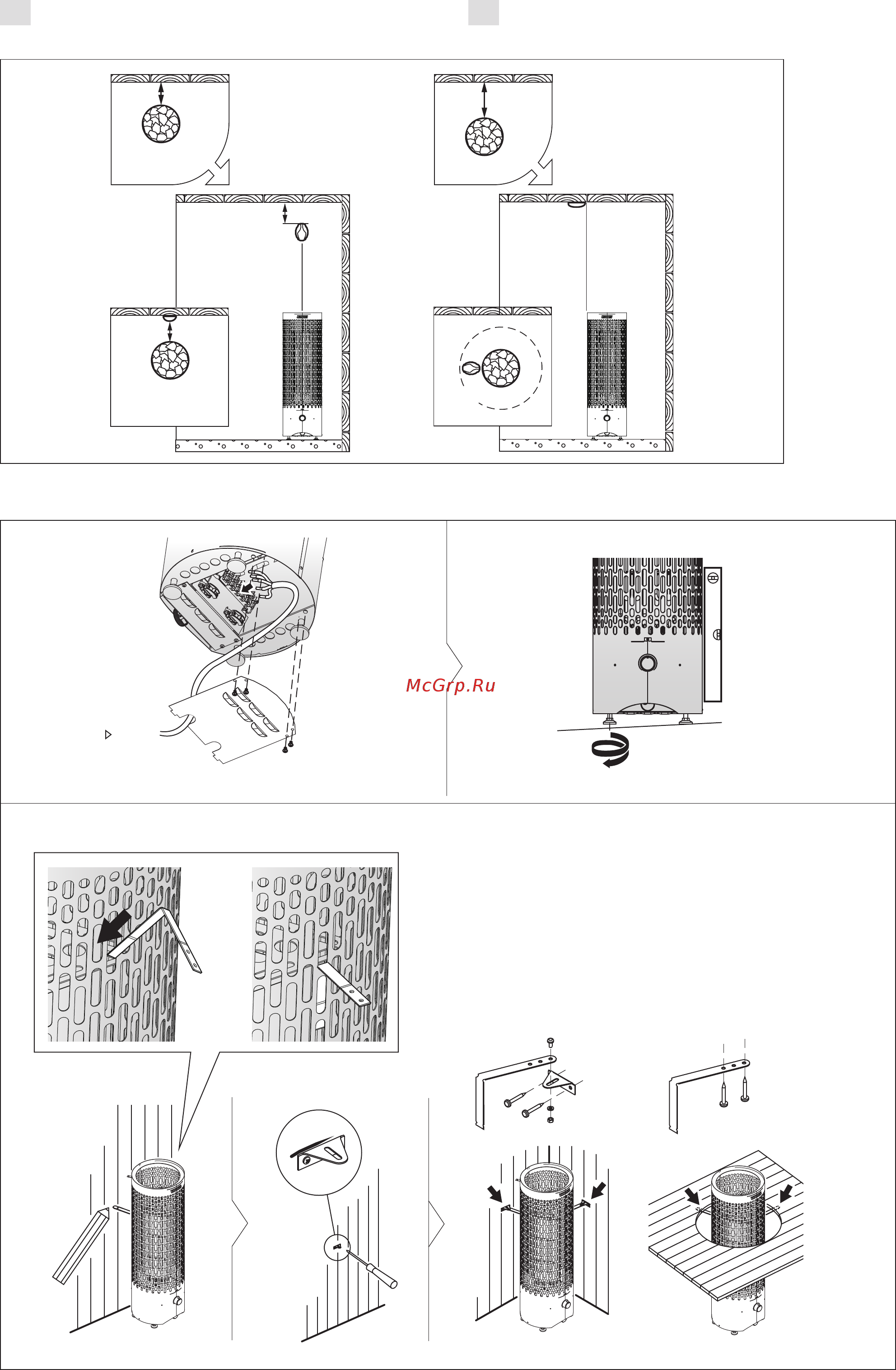 McGrp.Ru